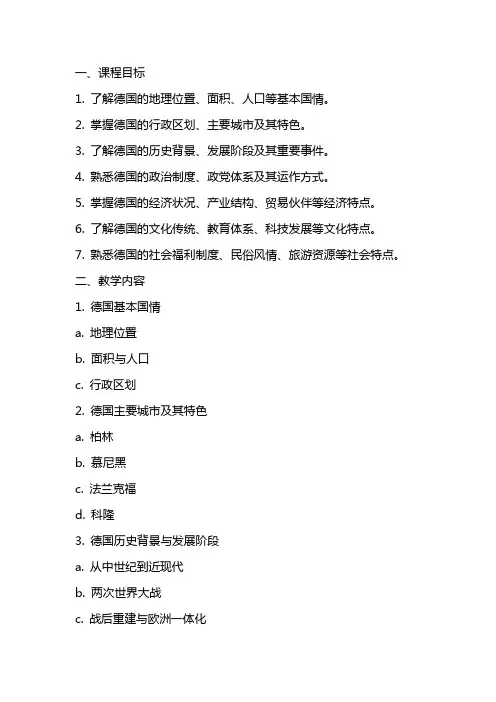 一、课程目标

1. 了解德国的地理位置、面积、人口等基本国情。

2. 掌握德国的行政区划、主要城市及其特色。

3. 了解德国的历史背景、发展阶段及其重要事件。

4. 熟悉德国的政治制度、政党体系及其运作方式。

5. 掌握德国的经济状况、产业结构、贸易伙伴等经济特点。

6. 了解德国的文化传统、教育体系、科技发展等文化特点。

7. 熟悉德国的社会福利制度、民俗风情、旅游资源等社会特点。

二、教学内容

1. 德国基本国情

a. 地理位置

b. 面积与人口

c. 行政区划

2. 德国主要城市及其特色

a. 柏林

b. 慕尼黑

c. 法兰克福

d. 科隆

3. 德国历史背景与发展阶段

a. 从中世纪到近现代

b. 两次世界大战

c. 战后重建与欧洲一体化